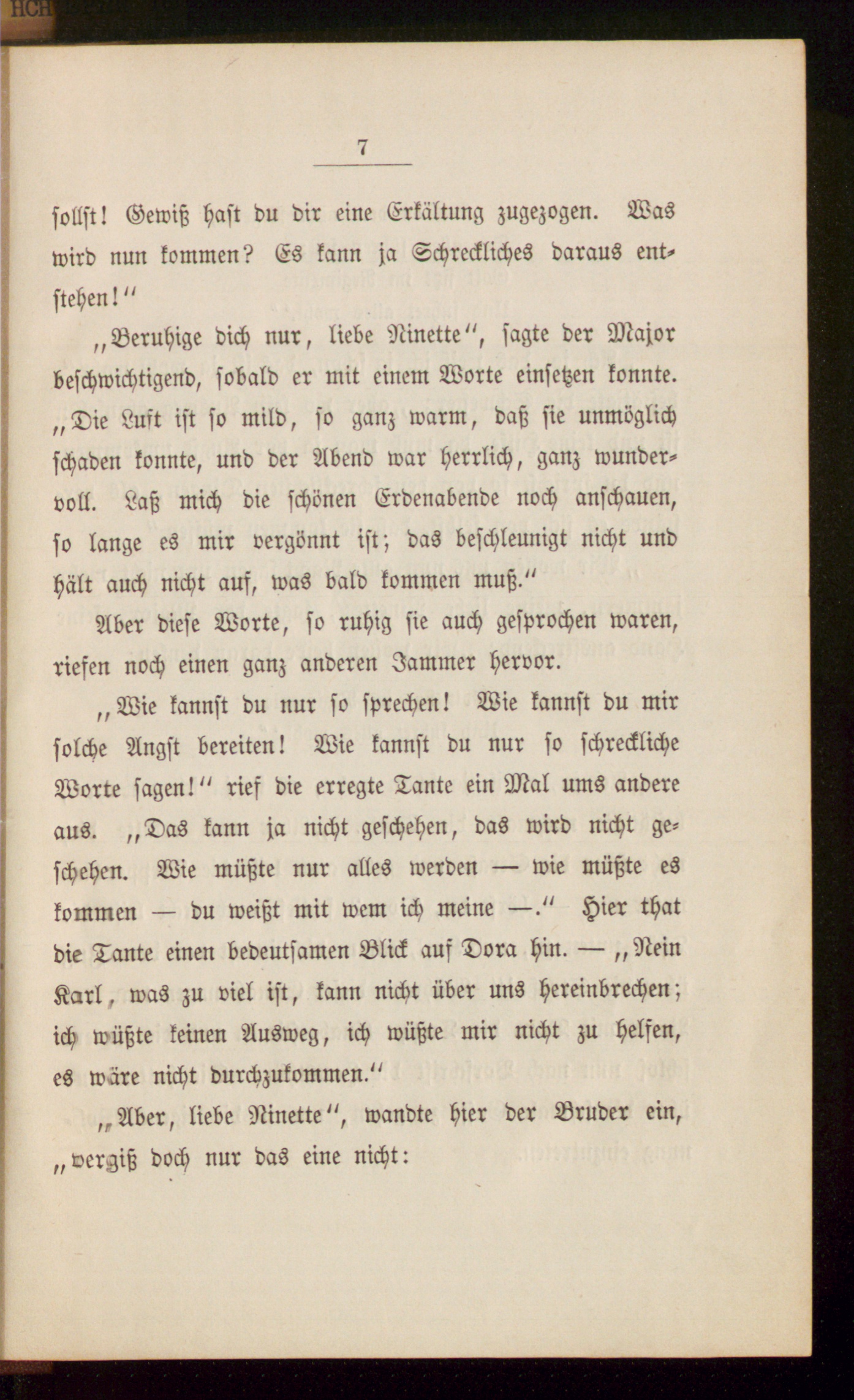 HCH

7

sollst! Gewiß hast du dir eine Erkältung zugezogen. Was wird nun kommen? Es kann ja Schreckliches daraus entstehen!"

„Beruhige dich nur, liebe Ninette", sagte der Major beschwichtigend, sobald er mit einem Worte einsetzen konnte. „Die Luft ist so mild, so ganz warm, daß sie unmöglich schaden konnte, und der Abend war herrlich, ganz wundervoll. Laß mich die schönen Erdenabende noch anschauen, so lange es mir vergönnt ist; das beschleunigt nicht und hält auch nicht auf, was bald kommen muß."

Aber diese Worte, so ruhig sie auch gesprochen waren, riefen noch einen ganz anderen Jammer hervor.

„Wie kannst du nur so sprechen! Wie kannst du mir solche Angst bereiten! Wie kannst du nur so schreckliche Worte sagen!" rief die erregte Tante ein Mal ums andere aus. „Das kann ja nicht geschehen, das wird nicht geschehen. Wie müßte nur alles werden — wie müßte es kommen — du weißt mit wem ich meine —." Hier that die Tante einen bedeutsamen Blick auf Dora hin. — „Nein Karl, was zu viel ist, kann nicht über uns hereinbrechen; ich wüßte keinen Ausweg, ich wüßte mir nicht zu helfen, es wäre nicht durchzukommen."

„Aber, liebe Ninette", wandte hier der Bruder ein, „vergiß doch nur das eine nicht: